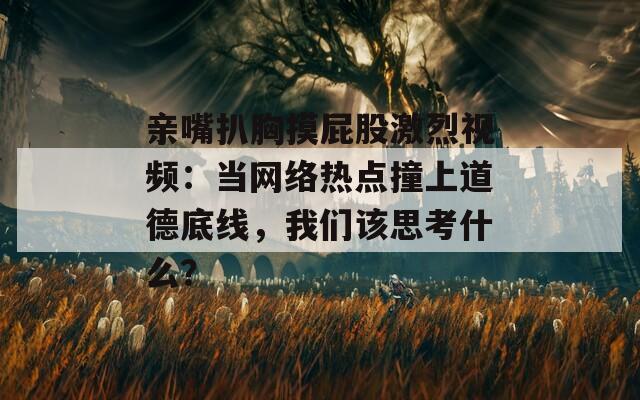 亲嘴扒胸摸屁股激烈视频：当网络热点撞上道德底线，我们该思考什么？